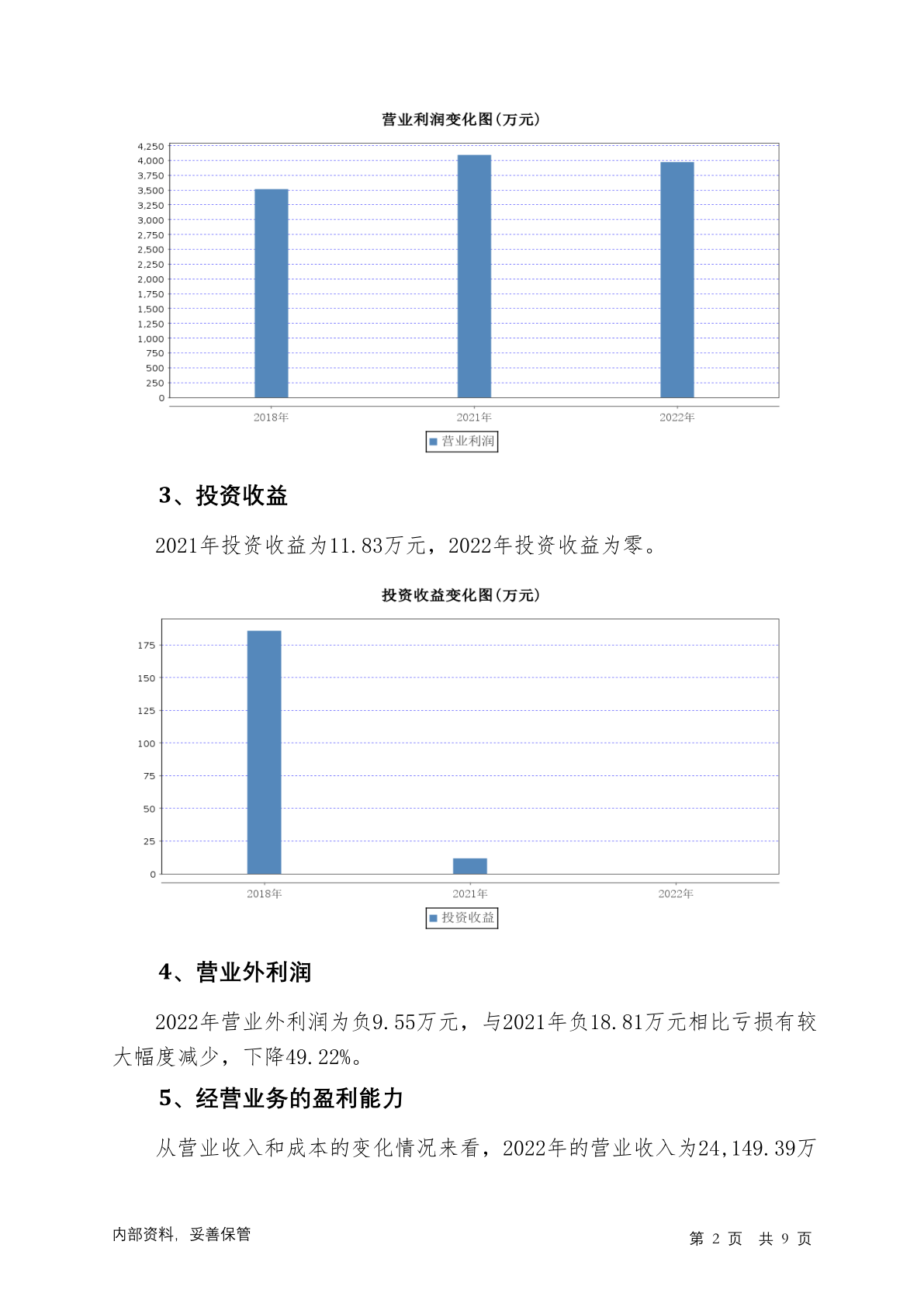 营业利润变化图(万元)

4,250
4,000
3,750
3,500
3,250
3,000
2,750
2,500
2,250
2,000
1,750
1,500
1,250
1,000
750
500
250
0

2018年 2021年 2022年

营业利润

3、投资收益

2021年投资收益为11.83万元，2022年投资收益为零。

投资收益变化图(万元)

175
150
125
100
75
50
25
0

2018年 2021年 2022年

投资收益

4、营业外利润

2022年营业外利润为负9.55万元，与2021年负18.81万元相比亏损有较大幅度减少，下降49.22%。

5、经营业务的盈利能力

从营业收入和成本的变化情况来看，2022年的营业收入为24,149.39万

内部资料，妥善保管

第 2 页 共 9 页